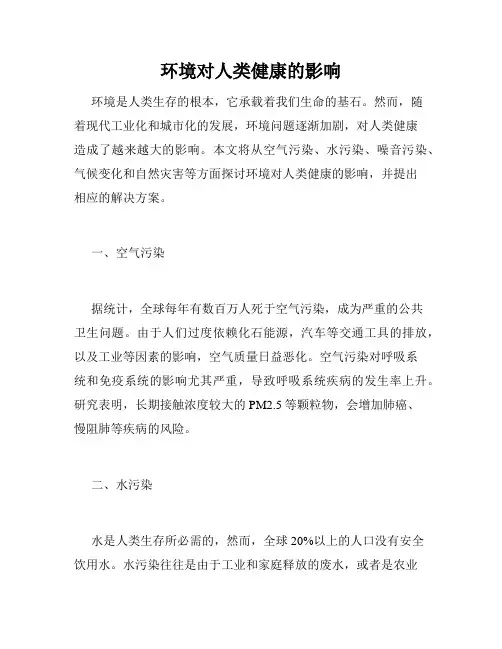 环境对人类健康的影响

环境是人类生存的根本，它承载着我们生命的基石。然而，随着现代工业化和城市化的发展，环境问题逐渐加剧，对人类健康造成了越来越大的影响。本文将从空气污染、水污染、噪音污染、气候变化和自然灾害等方面探讨环境对人类健康的影响，并提出相应的解决方案。

一、空气污染

据统计，全球每年有数百万人死于空气污染，成为严重的公共卫生问题。由于人们过度依赖化石能源，汽车等交通工具的排放，以及工业等因素的影响，空气质量日益恶化。空气污染对呼吸系统和免疫系统的影响尤其严重，导致呼吸系统疾病的发生率上升。研究表明，长期接触浓度较大的 PM2.5 等颗粒物，会增加肺癌、慢阻肺等疾病的风险。

二、水污染

水是人类生存所必需的，然而，全球 20%以上的人口没有安全饮用水。水污染往往是由于工业和家庭释放的废水，或者是农业